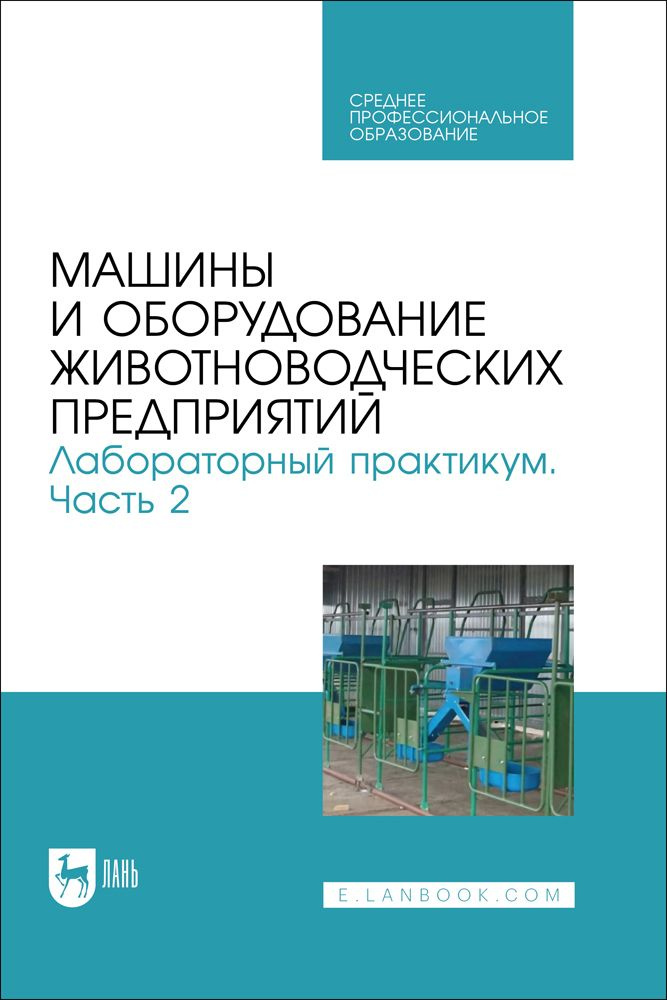 СРЕДНЕЕ ПРОФЕССИОНАЛЬНОЕ ОБРАЗОВАНИЕ

МАШИНЫ И ОБОРУДОВАНИЕ ЖИВОТНОВОДЧЕСКИХ ПРЕДПРИЯТИЙ

Лабораторный практикум. Часть 2

ЛАНЬ

E.LANBOOK.COM